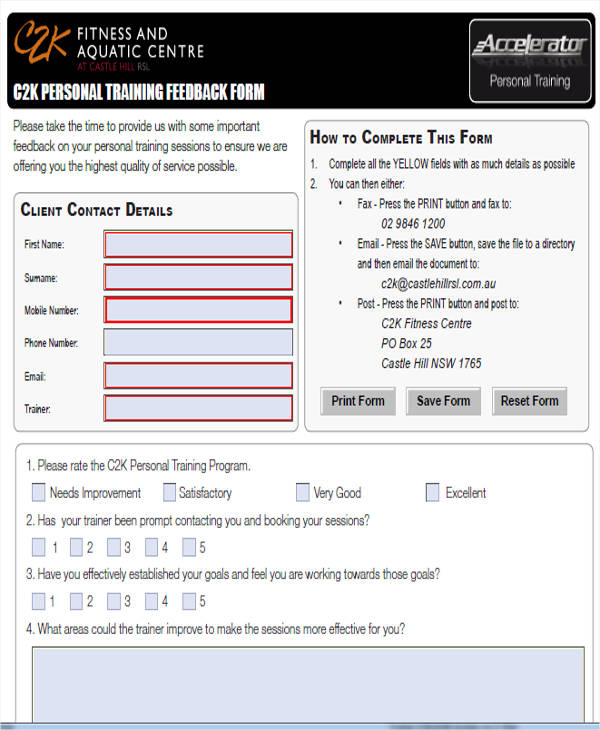 C2K FITNESS AND AQUATIC CENTRE AT CASTLE HILL RSL

Accelerator Personal Training

C2K PERSONAL TRAINING FEEDBACK FORM

Please take the time to provide us with some important feedback on your personal training sessions to ensure we are offering you the highest quality of service possible.

CLIENT CONTACT DETAILS

First Name:

Surname:

Mobile Number:

Phone Number:

Email:

Trainer:

HOW TO COMPLETE THIS FORM

1. Complete all the YELLOW fields with as much details as possible
2. You can then either:
• Fax - Press the PRINT button and fax to:
02 9846 1200
• Email - Press the SAVE button, save the file to a directory and then email the document to:
c2k@castlehillrsl.com.au
• Post - Press the PRINT button and post to:
C2K Fitness Centre
PO Box 25
Castle Hill NSW 1765

Print Form Save Form Reset Form

1. Please rate the C2K Personal Training Program.
Needs Improvement Satisfactory Very Good Excellent

2. Has your trainer been prompt contacting you and booking your sessions?
1 2 3 4 5

3. Have you effectively established your goals and feel you are working towards those goals?
1 2 3 4 5

4. What areas could the trainer improve to make the sessions more effective for you?